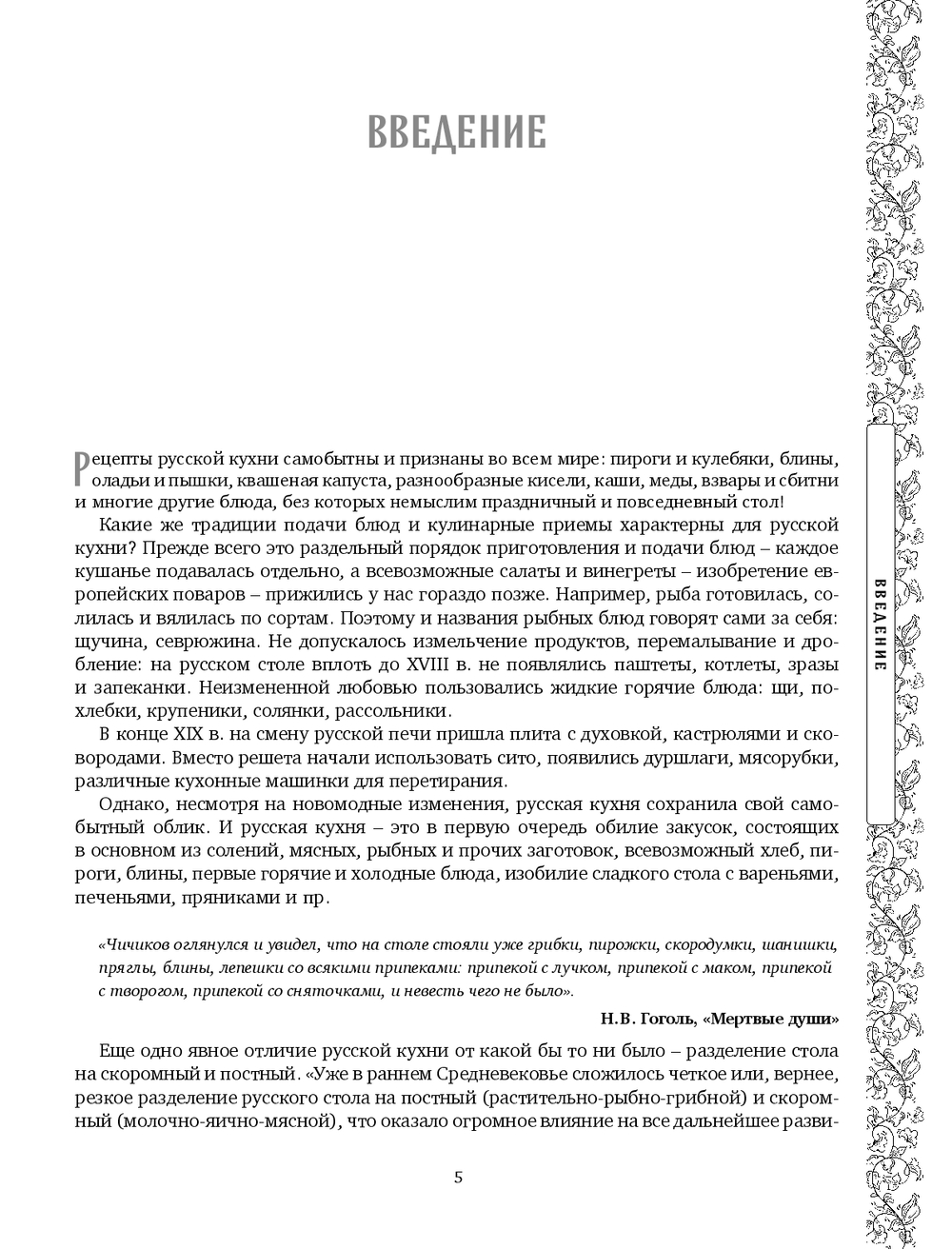 ВВЕДЕНИЕ

Рецепты русской кухни самобытны и признаны во всем мире: пироги и кулебяки, блины, оладьи и пышки, квашеная капуста, разнообразные кисели, каши, меды, взвары и сбитни и многие другие блюда, без которых немыслим праздничный и повседневный стол!

Какие же традиции подачи блюд и кулинарные приемы характерны для русской кухни? Прежде всего это раздельный порядок приготовления и подачи блюд – каждое кушанье подавалась отдельно, а всевозможные салаты и винегреты – изобретение европейских поваров – прижились у нас гораздо позже. Например, рыба готовилась, солилась и вялилась по сортам. Поэтому и названия рыбных блюд говорят сами за себя: щучина, севрюжина. Не допускалось измельчение продуктов, перемалывание и дробление: на русском столе вплоть до XVIII в. не появлялись паштеты, котлеты, зразы и запеканки. Неизмененной любовью пользовались жидкие горячие блюда: щи, похлебки, крупеники, солянки, рассольники.

В конце XIX в. на смену русской печи пришла плита с духовкой, кастрюлями и сковородами. Вместо решета начали использовать сито, появились дуршлаги, мясорубки, различные кухонные машинки для перетирания.

Однако, несмотря на новомодные изменения, русская кухня сохранила свой самобытный облик. И русская кухня – это в первую очередь обилие закусок, состоящих в основном из солений, мясных, рыбных и прочих заготовок, всевозможный хлеб, пироги, блины, первые горячие и холодные блюда, изобилие сладкого стола с вареньями, печеньями, пряниками и пр.

«Чичиков оглянулся и увидел, что на столе стояли уже грибки, пирожки, скородумки, шанишки, пряглы, блины, лепешки со всякими припеками: припекой с лучком, припекой с маком, припекой с творогом, припекой со сняточками, и невесть чего не было».

Н.В. Гоголь, «Мертвые души»

Еще одно явное отличие русской кухни от какой бы то ни было – разделение стола на скоромный и постный. «Уже в раннем Средневековье сложилось четкое или, вернее, резкое разделение русского стола на постный (растительно-рыбно-грибной) и скоромный (молочно-яично-мясной), что оказало огромное влияние на все дальнейшее разви-

5

ВВЕДЕНИЕ